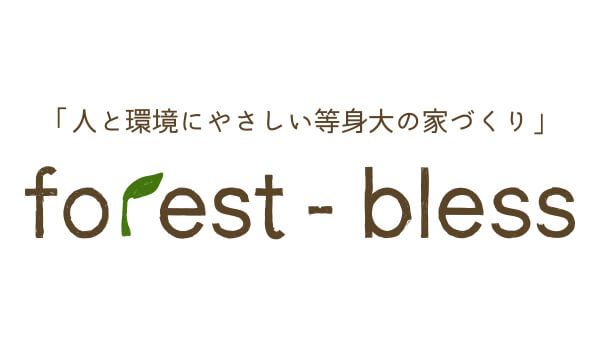 「人と環境にやさしい等身大の家づくり」

forest - bless